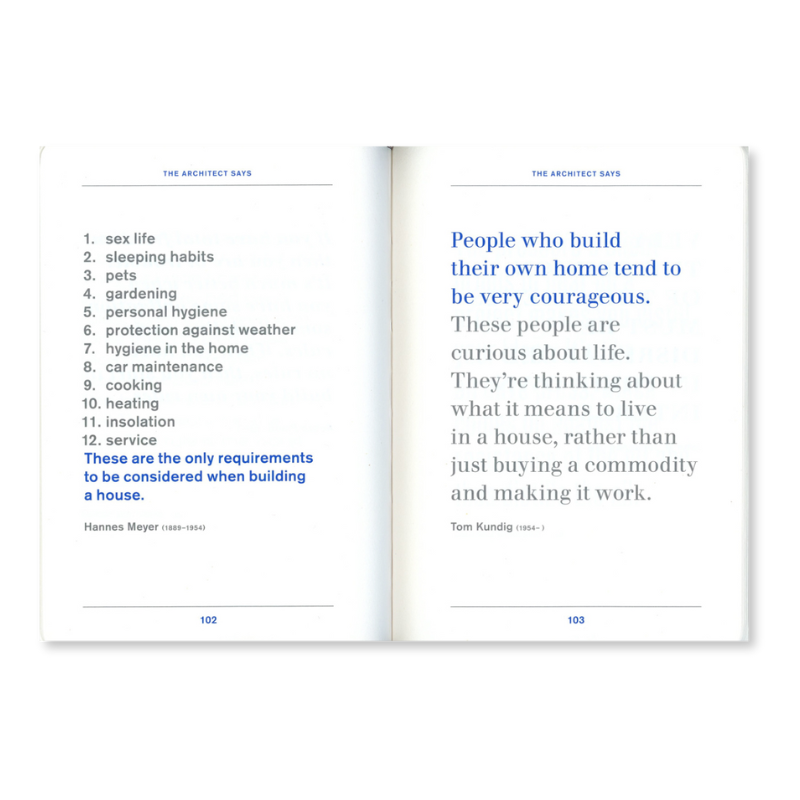 THE ARCHITECT SAYS

1. sex life
2. sleeping habits
3. pets
4. gardening
5. personal hygiene
6. protection against weather
7. hygiene in the home
8. car maintenance
9. cooking
10. heating
11. insolation
12. service
These are the only requirements to be considered when building a house.

Hannes Meyer (1889–1954)

102

THE ARCHITECT SAYS

People who build their own home tend to be very courageous. These people are curious about life. They're thinking about what it means to live in a house, rather than just buying a commodity and making it work.

Tom Kundig (1954– )

103